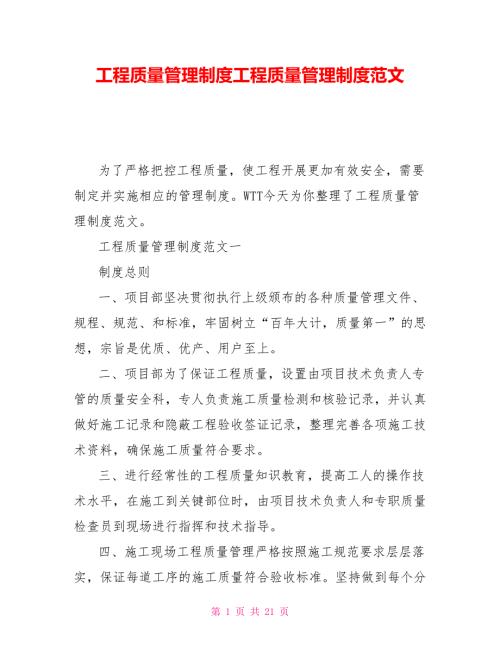 工程质量管理制度工程质量管理制度范文

为了严格把控工程质量，使工程开展更加有效安全，需要制定并实施相应的管理制度。WTT今天为你整理了工程质量管理制度范文。

工程质量管理制度范文一

制度总则

一、项目部坚决贯彻执行上级颁布的各种质量管理文件、规程、规范、和标准，牢固树立“百年大计，质量第一”的思想，宗旨是优质、优产、用户至上。

二、项目部为了保证工程质量，设置由项目技术负责人专管的质量安全科，专人负责施工质量检测和核验记录，并认真做好施工记录和隐蔽工程验收签证记录，整理完善各项施工技术资料，确保施工质量符合要求。

三、进行经常性的工程质量知识教育，提高工人的操作技术水平，在施工到关键部位时，由项目技术负责人和专职质量检查员到现场进行指挥和技术指导。

四、施工现场工程质量管理严格按照施工规范要求层层落实，保证每道工序的施工质量符合验收标准。坚持做到每个分

第 1 页 共 21 页